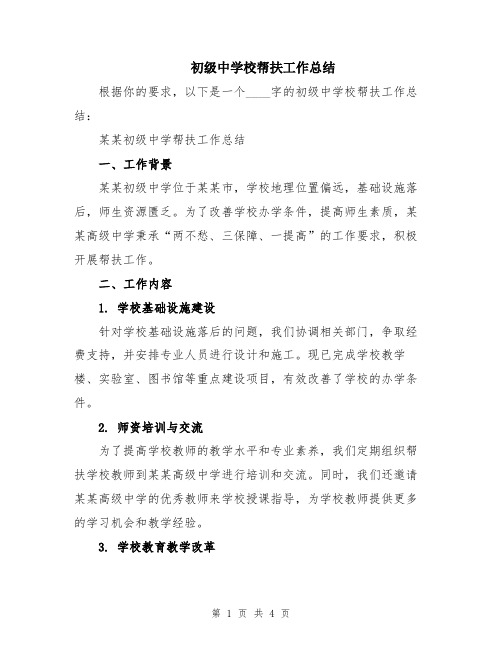 初级中学校帮扶工作总结

根据你的要求，以下是一个____字的初级中学校帮扶工作总结：

某某初级中学帮扶工作总结

一、工作背景

某某初级中学位于某某市，学校地理位置偏远，基础设施落后，师生资源匮乏。为了改善学校办学条件，提高师生素质，某某高级中学秉承“两不愁、三保障、一提高”的工作要求，积极开展帮扶工作。

二、工作内容

1. 学校基础设施建设

针对学校基础设施落后的问题，我们协调相关部门，争取经费支持，并安排专业人员进行设计和施工。现已完成学校教学楼、实验室、图书馆等重点建设项目，有效改善了学校的办学条件。

2. 师资培训与交流

为了提高学校教师的教学水平和专业素养，我们定期组织帮扶学校教师到某某高级中学进行培训和交流。同时，我们还邀请某某高级中学的优秀教师来学校授课指导，为学校教师提供更多的学习机会和教学经验。

3. 学校教育教学改革

第 1 页 共 4 页